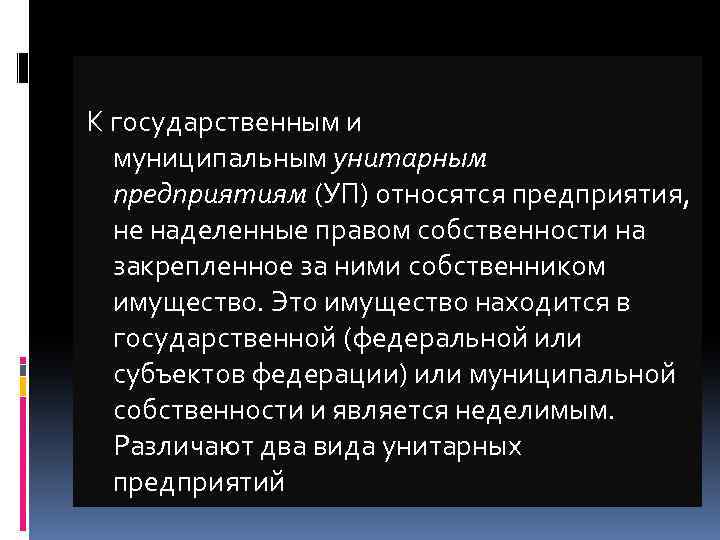 К государственным и муниципальным унитарным предприятиям (УП) относятся предприятия, не наделенные правом собственности на закрепленное за ними собственником имущество. Это имущество находится в государственной (федеральной или субъектов федерации) или муниципальной собственности и является неделимым. Различают два вида унитарных предприятий